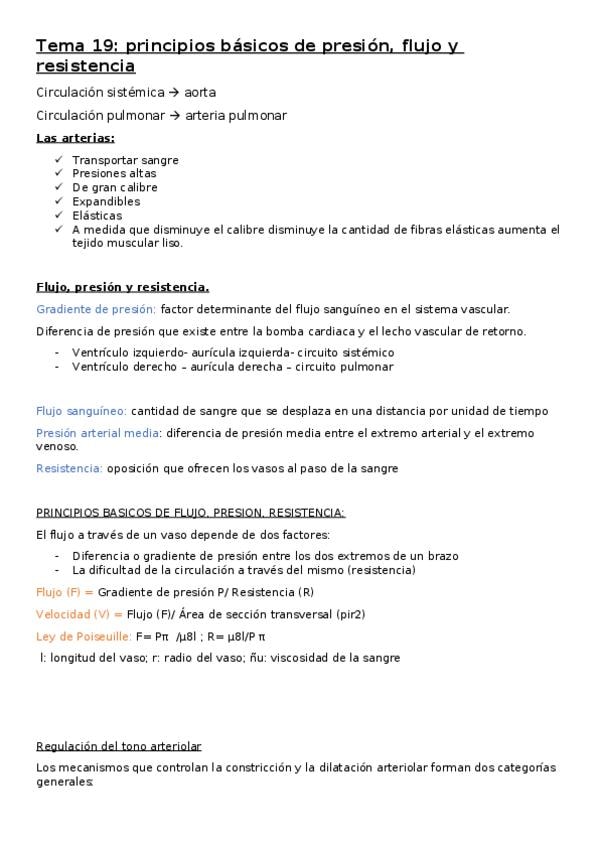 Tema 19: principios básicos de presión, flujo y resistencia

Circulación sistémica → aorta

Circulación pulmonar → arteria pulmonar

Las arterias:

✓ Transportar sangre
✓ Presiones altas
✓ De gran calibre
✓ Expandibles
✓ Elásticas
✓ A medida que disminuye el calibre disminuye la cantidad de fibras elásticas aumenta el tejido muscular liso.

Flujo, presión y resistencia.

Gradiente de presión: factor determinante del flujo sanguíneo en el sistema vascular.

Diferencia de presión que existe entre la bomba cardiaca y el lecho vascular de retorno.

- Ventrículo izquierdo- aurícula izquierda- circuito sistémico
- Ventrículo derecho – aurícula derecha – circuito pulmonar

Flujo sanguíneo: cantidad de sangre que se desplaza en una distancia por unidad de tiempo

Presión arterial media: diferencia de presión media entre el extremo arterial y el extremo venoso.

Resistencia: oposición que ofrecen los vasos al paso de la sangre

PRINCIPIOS BASICOS DE FLUJO, PRESION, RESISTENCIA:

El flujo a través de un vaso depende de dos factores:

- Diferencia o gradiente de presión entre los dos extremos de un brazo
- La dificultad de la circulación a través del mismo (resistencia)

Flujo (F) = Gradiente de presión P/ Resistencia (R)

Velocidad (V) = Flujo (F)/ Área de sección transversal (pir2)

Ley de Poiseuille: F= Pπ /μ8l ; R= μ8l/P π

l: longitud del vaso; r: radio del vaso; ñu: viscosidad de la sangre

Regulación del tono arteriolar

Los mecanismos que controlan la constricción y la dilatación arteriolar forman dos categorías generales: